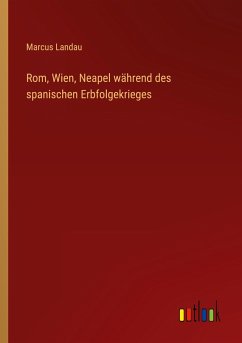 Marcus Landau

Rom, Wien, Neapel während des spanischen Erbfolgekrieges

outlook